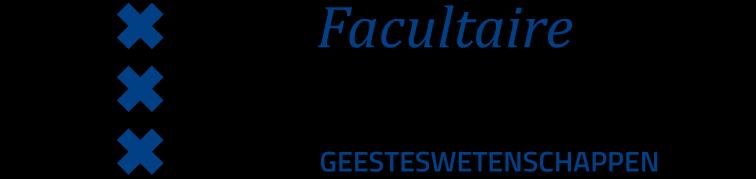 Facultaire

GEESTESWETENSCHAPPEN